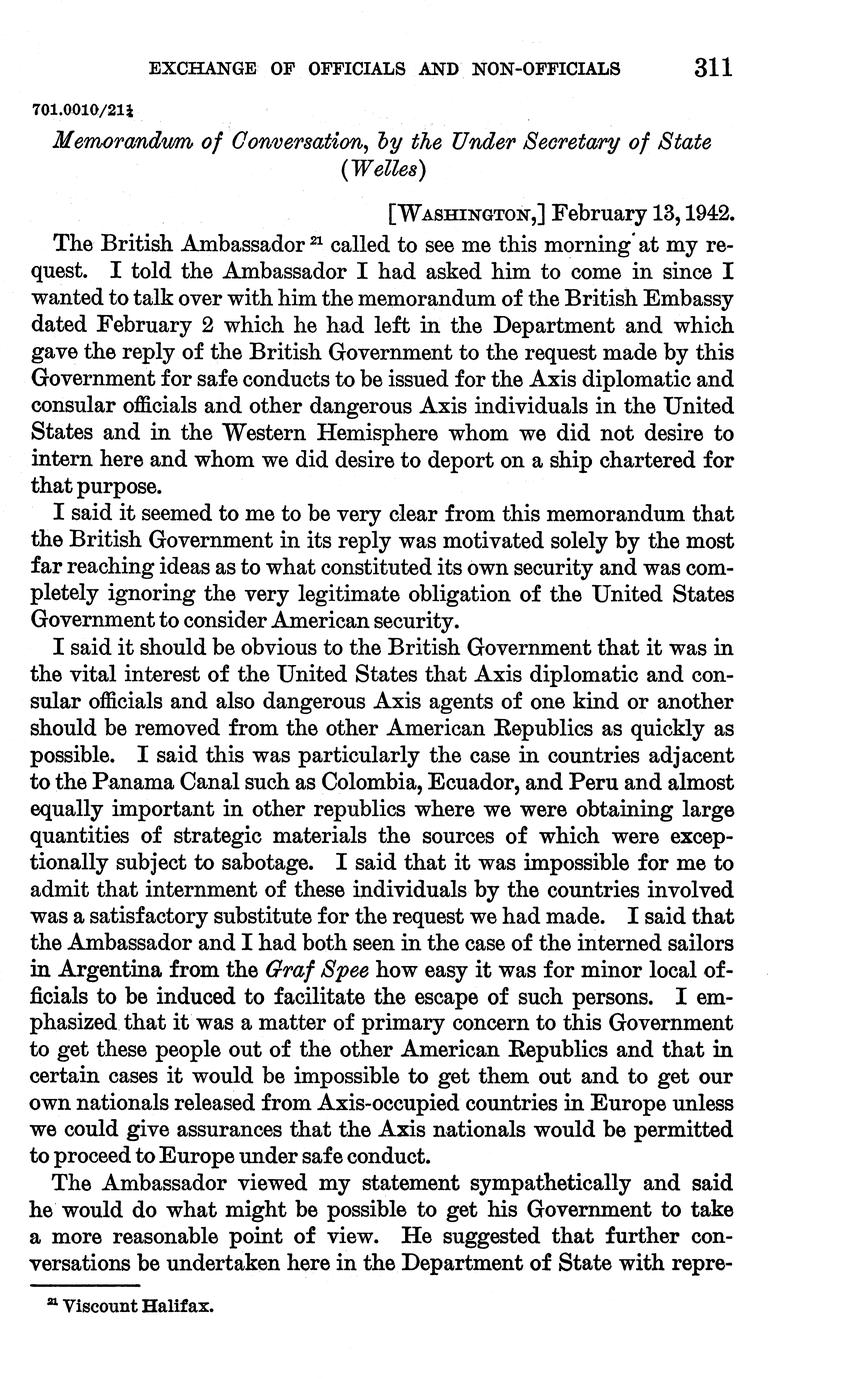 EXCHANGE OF OFFICIALS AND NON-OFFICIALS 311

701.0010/21½

Memorandum of Conversation, by the Under Secretary of State (Welles)

[WASHINGTON,] February 13, 1942.

The British Ambassador $^{21}$ called to see me this morning at my request. I told the Ambassador I had asked him to come in since I wanted to talk over with him the memorandum of the British Embassy dated February 2 which he had left in the Department and which gave the reply of the British Government to the request made by this Government for safe conducts to be issued for the Axis diplomatic and consular officials and other dangerous Axis individuals in the United States and in the Western Hemisphere whom we did not desire to intern here and whom we did desire to deport on a ship chartered for that purpose.

I said it seemed to me to be very clear from this memorandum that the British Government in its reply was motivated solely by the most far reaching ideas as to what constituted its own security and was completely ignoring the very legitimate obligation of the United States Government to consider American security.

I said it should be obvious to the British Government that it was in the vital interest of the United States that Axis diplomatic and consular officials and also dangerous Axis agents of one kind or another should be removed from the other American Republics as quickly as possible. I said this was particularly the case in countries adjacent to the Panama Canal such as Colombia, Ecuador, and Peru and almost equally important in other republics where we were obtaining large quantities of strategic materials the sources of which were exceptionally subject to sabotage. I said that it was impossible for me to admit that internment of these individuals by the countries involved was a satisfactory substitute for the request we had made. I said that the Ambassador and I had both seen in the case of the interned sailors in Argentina from the Graf Spee how easy it was for minor local officials to be induced to facilitate the escape of such persons. I emphasized that it was a matter of primary concern to this Government to get these people out of the other American Republics and that in certain cases it would be impossible to get them out and to get our own nationals released from Axis-occupied countries in Europe unless we could give assurances that the Axis nationals would be permitted to proceed to Europe under safe conduct.

The Ambassador viewed my statement sympathetically and said he would do what might be possible to get his Government to take a more reasonable point of view. He suggested that further conversations be undertaken here in the Department of State with repre-

$^{21}$ Viscount Halifax.